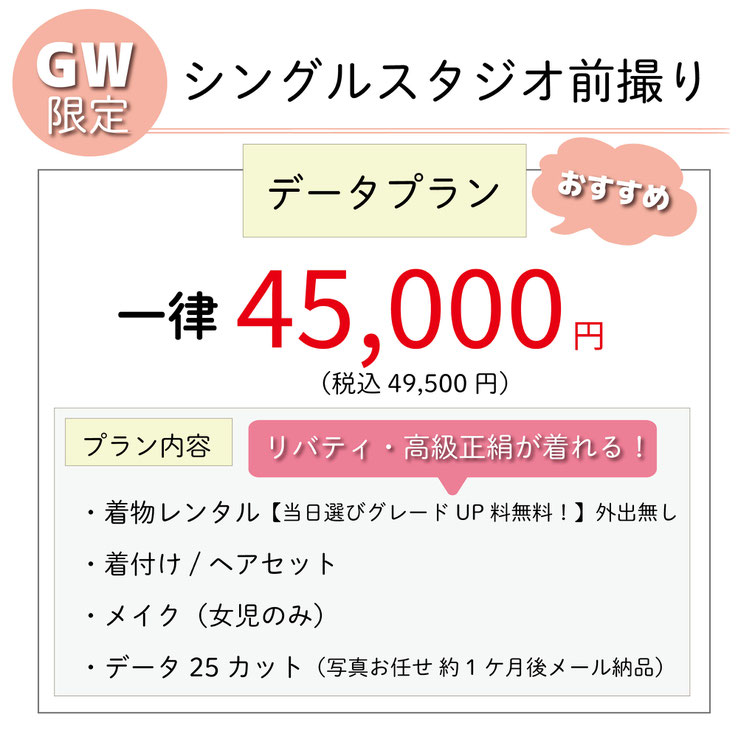 GW
限定

シングルスタジオ前撮り

データプラン

おすすめ

一律 45,000円
（税込 49,500 円）

プラン内容

リバティ・高級正絹が着れる！

・着物レンタル【当日選びグレード UP 料無料！】外出無し

・着付け / ヘアセット

・メイク（女児のみ）

・データ 25 カット（写真お任せ 約 1 ケ月後メール納品）